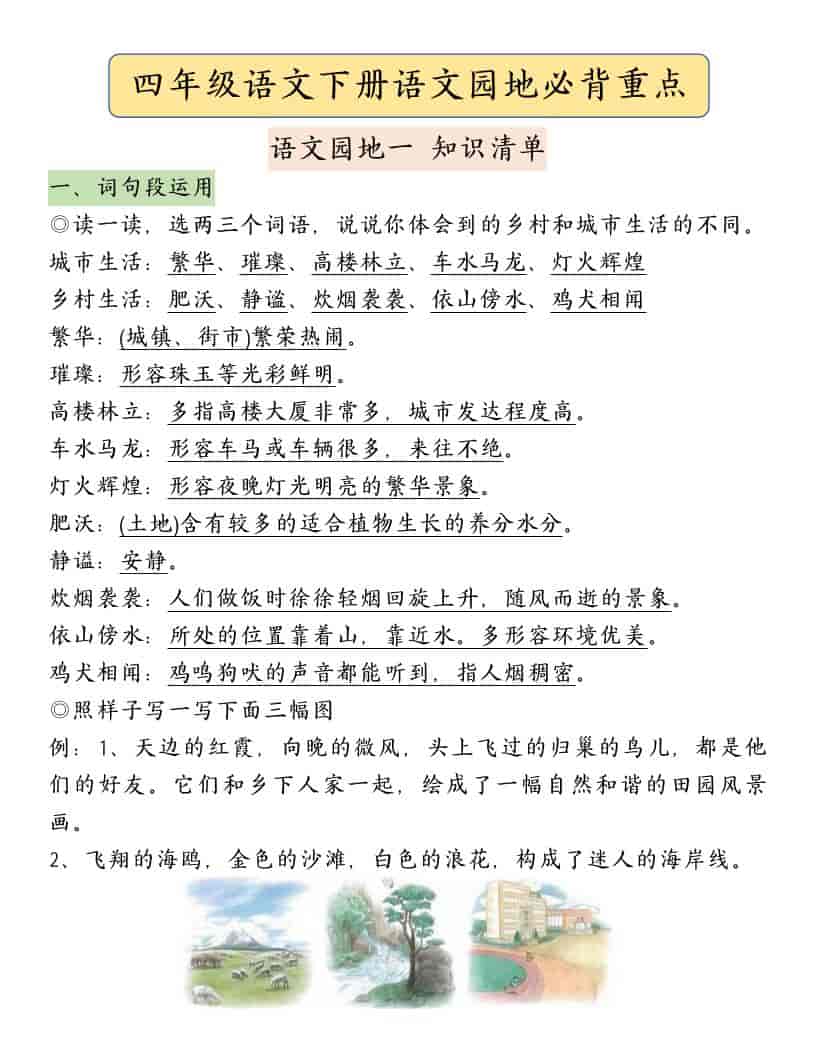 四年级语文下册语文园地必背重点

语文园地一 知识清单

一、词句段运用

◎读一读，选两三个词语，说说你体会到的乡村和城市生活的不同。

城市生活：繁华、璀璨、高楼林立、车水马龙、灯火辉煌

乡村生活：肥沃、静谧、炊烟袅袅、依山傍水、鸡犬相闻

繁华：(城镇、街市)繁荣热闹。

璀璨：形容珠玉等光彩鲜明。

高楼林立：多指高楼大厦非常多，城市发达程度高。

车水马龙：形容车马或车辆很多，来往不绝。

灯火辉煌：形容夜晚灯光明亮的繁华景象。

肥沃：(土地)含有较多的适合植物生长的养分水分。

静谧：安静。

炊烟袅袅：人们做饭时徐徐轻烟回旋上升，随风而逝的景象。

依山傍水：所处的位置靠着山，靠近水。多形容环境优美。

鸡犬相闻：鸡鸣狗吠的声音都能听到，指人烟稠密。

◎照样子写一写下面三幅图

例：1、天边的红霞，向晚的微风，头上飞过的归巢的鸟儿，都是他们的好友。它们和乡下人家一起，绘成了一幅自然和谐的田园风景画。

2、飞翔的海鸥，金色的沙滩，白色的浪花，构成了迷人的海岸线。